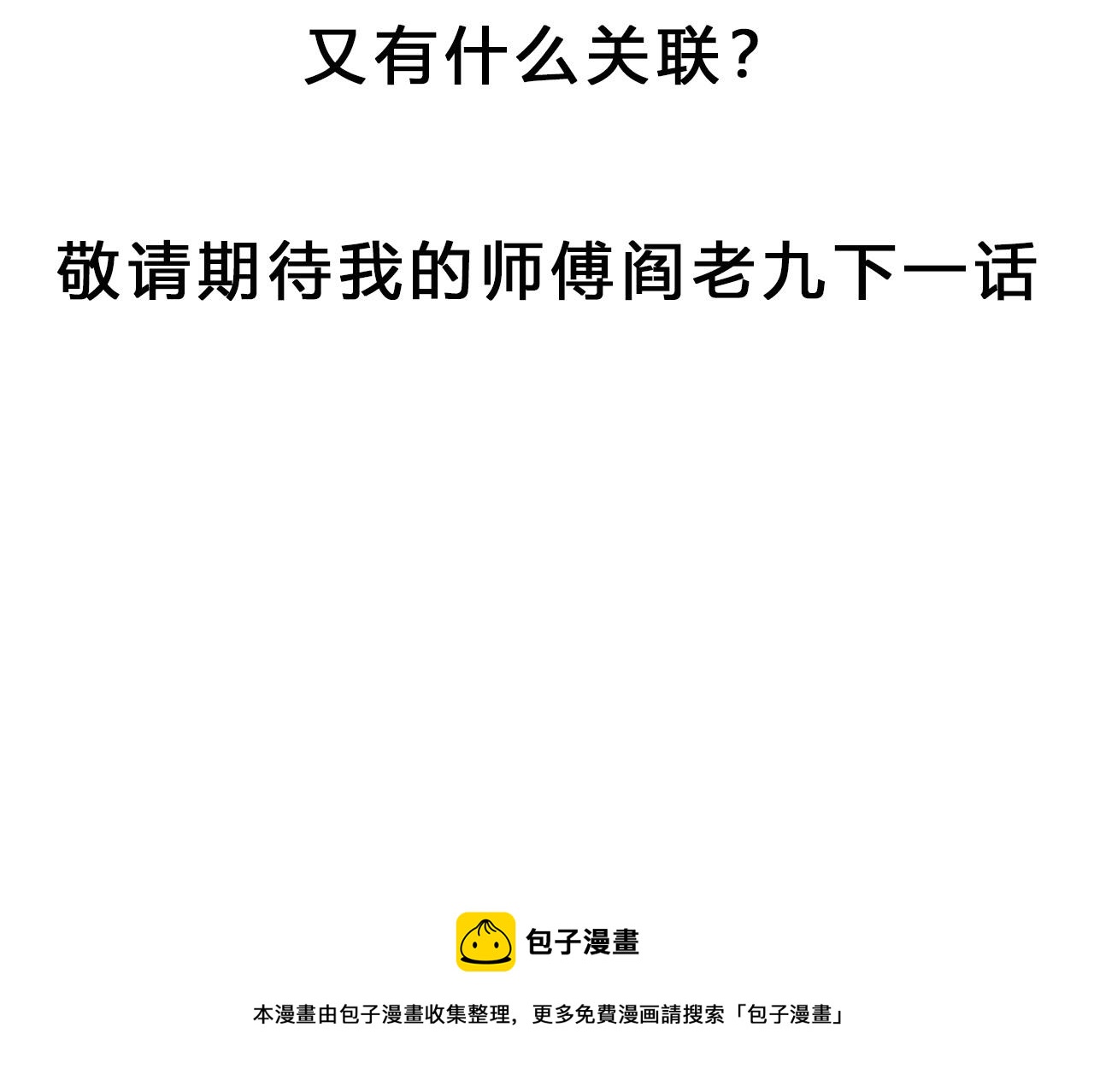 又有什么关联？

敬请期待我的师傅阎老九下一话

包子漫畫

本漫畫由包子漫畫收集整理，更多免費漫画請搜索「包子漫畫」